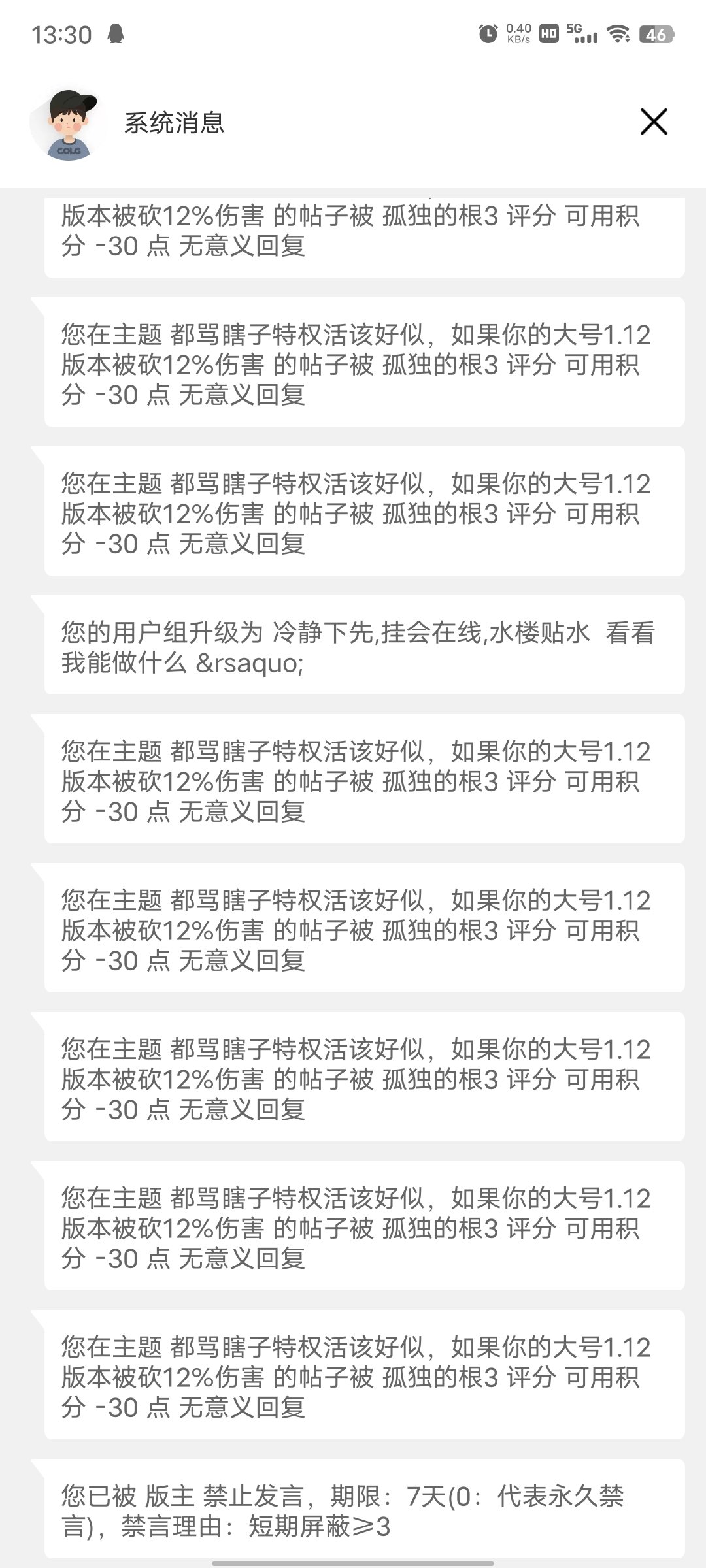 13:30

0.40 KB/s HD 5G 46

COLG

系统消息

版本被砍12%伤害 的帖子被 孤独的根3 评分 可用积分 -30 点 无意义回复

您在主题 都骂瞎子特权活该好似，如果你的大号1.12版本被砍12%伤害 的帖子被 孤独的根3 评分 可用积分 -30 点 无意义回复

您在主题 都骂瞎子特权活该好似，如果你的大号1.12版本被砍12%伤害 的帖子被 孤独的根3 评分 可用积分 -30 点 无意义回复

您的用户组升级为 冷静下先,挂会在线,水楼贴水 看看我能做什么 &rsaquo;

您在主题 都骂瞎子特权活该好似，如果你的大号1.12版本被砍12%伤害 的帖子被 孤独的根3 评分 可用积分 -30 点 无意义回复

您在主题 都骂瞎子特权活该好似，如果你的大号1.12版本被砍12%伤害 的帖子被 孤独的根3 评分 可用积分 -30 点 无意义回复

您在主题 都骂瞎子特权活该好似，如果你的大号1.12版本被砍12%伤害 的帖子被 孤独的根3 评分 可用积分 -30 点 无意义回复

您在主题 都骂瞎子特权活该好似，如果你的大号1.12版本被砍12%伤害 的帖子被 孤独的根3 评分 可用积分 -30 点 无意义回复

您在主题 都骂瞎子特权活该好似，如果你的大号1.12版本被砍12%伤害 的帖子被 孤独的根3 评分 可用积分 -30 点 无意义回复

您已被 版主 禁止发言，期限：7天(0：代表永久禁言)，禁言理由：短期屏蔽≥3